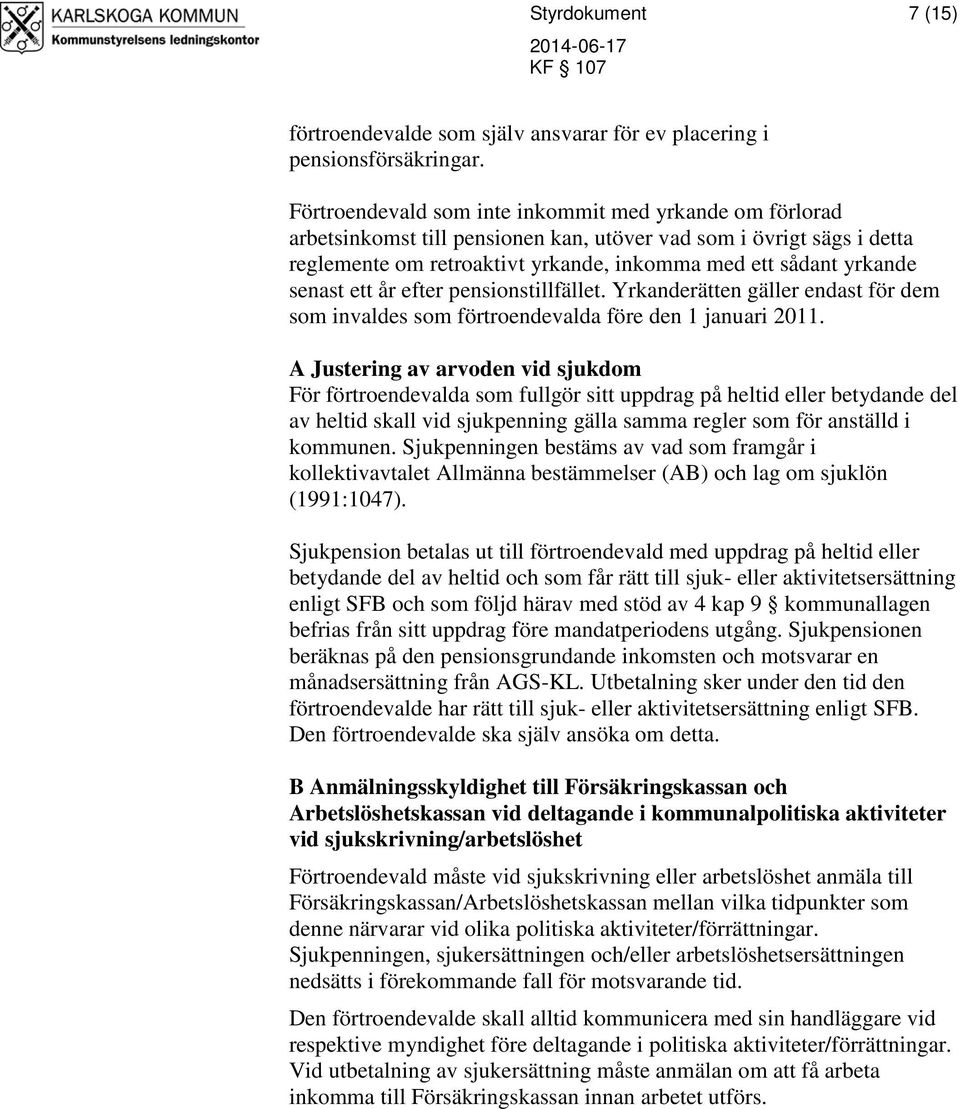 KARLSKOGA KOMMUN
Kommunstyrelsens ledningskontor

Styrdokument 7 (15)
2014-06-17
KF § 107

förtroendevalde som själv ansvarar för ev placering i pensionsförsäkringar.

Förtroendevald som inte inkommit med yrkande om förlorad arbetsinkomst till pensionen kan, utöver vad som i övrigt sägs i detta reglemente om retroaktivt yrkande, inkomma med ett sådant yrkande senast ett år efter pensionstillfället. Yrkanderätten gäller endast för dem som invaldes som förtroendevalda före den 1 januari 2011.

A Justering av arvoden vid sjukdom
För förtroendevalda som fullgör sitt uppdrag på heltid eller betydande del av heltid skall vid sjukpenning gälla samma regler som för anställd i kommunen. Sjukpenningen bestäms av vad som framgår i kollektivavtalet Allmänna bestämmelser (AB) och lag om sjuklön (1991:1047).

Sjukpension betalas ut till förtroendevald med uppdrag på heltid eller betydande del av heltid och som får rätt till sjuk- eller aktivitetsersättning enligt SFB och som följd härav med stöd av 4 kap 9 § kommunallagen befrias från sitt uppdrag före mandatperiodens utgång. Sjukpensionen beräknas på den pensionsgrundande inkomsten och motsvarar en månadsersättning från AGS-KL. Utbetalning sker under den tid den förtroendevalde har rätt till sjuk- eller aktivitetsersättning enligt SFB. Den förtroendevalde ska själv ansöka om detta.

B Anmälningsskyldighet till Försäkringskassan och Arbetslöshetskassan vid deltagande i kommunalpolitiska aktiviteter vid sjukskrivning/arbetslöshet
Förtroendevald måste vid sjukskrivning eller arbetslöshet anmäla till Försäkringskassan/Arbetslöshetskassan mellan vilka tidpunkter som denne närvarar vid olika politiska aktiviteter/förrättningar. Sjukpenningen, sjukersättningen och/eller arbetslöshetsersättningen nedsätts i förekommande fall för motsvarande tid.

Den förtroendevalde skall alltid kommunicera med sin handläggare vid respektive myndighet före deltagande i politiska aktiviteter/förrättningar. Vid utbetalning av sjukersättning måste anmälan om att få arbeta inkomma till Försäkringskassan innan arbetet utförs.